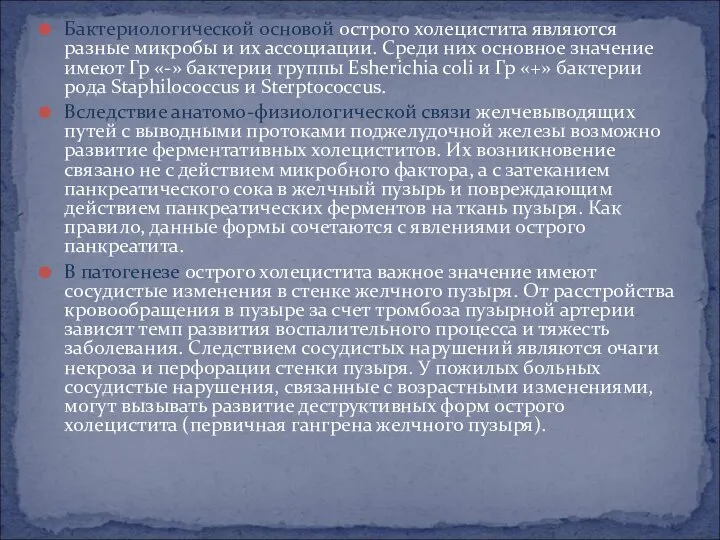 Бактериологической основой острого холецистита являются разные микробы и их ассоциации. Среди них основное значение имеют Гр «-» бактерии группы Esherichia coli и Гр «+» бактерии рода Staphilococcus и Sterptococcus.

Вследствие анатомо-физиологической связи желчевыводящих путей с выводными протоками поджелудочной железы возможно развитие ферментативных холециститов. Их возникновение связано не с действием микробного фактора, а с затеканием панкреатического сока в желчный пузырь и повреждающим действием панкреатических ферментов на ткань пузыря. Как правило, данные формы сочетаются с явлениями острого панкреатита.

В патогенезе острого холецистита важное значение имеют сосудистые изменения в стенке желчного пузыря. От расстройства кровообращения в пузыре за счет тромбоза пузырной артерии зависят темп развития воспалительного процесса и тяжесть заболевания. Следствием сосудистых нарушений являются очаги некроза и перфорации стенки пузыря. У пожилых больных сосудистые нарушения, связанные с возрастными изменениями, могут вызывать развитие деструктивных форм острого холецистита (первичная гангрена желчного пузыря).